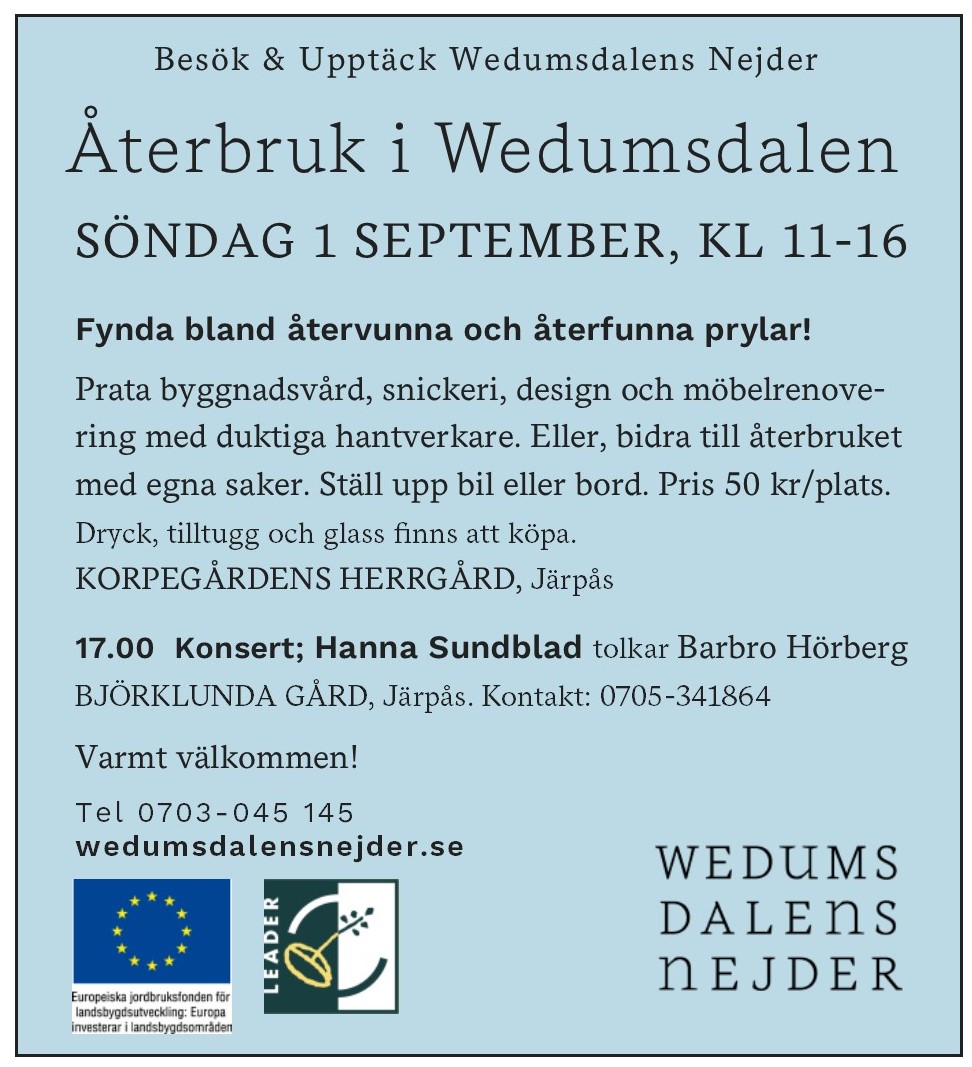 Besök & Upptäck Wedumsdalens Nejder

Återbruk i Wedumsdalen

SÖNDAG 1 SEPTEMBER, KL 11-16

Fynda bland återvunna och återfunna prylar!

Prata byggnadsvård, snickeri, design och möbelrenovering med duktiga hantverkare. Eller, bidra till återbruket med egna saker. Ställ upp bil eller bord. Pris 50 kr/plats.

Dryck, tilltugg och glass finns att köpa.
KORPEGÅRDENS HERRGÅRD, Järpås

17.00 Konsert; Hanna Sundblad tolkar Barbro Hörberg
BJÖRKLUNDA GÅRD, Järpås. Kontakt: 0705-341864

Varmt välkommen!

Tel 0703-045 145
wedumsdalensnejder.se

Europeiska jordbruksfonden för landsbygdsutveckling: Europa investerar i landsbygdsområden

LEADER

WEDUMS DALENS NEJDER